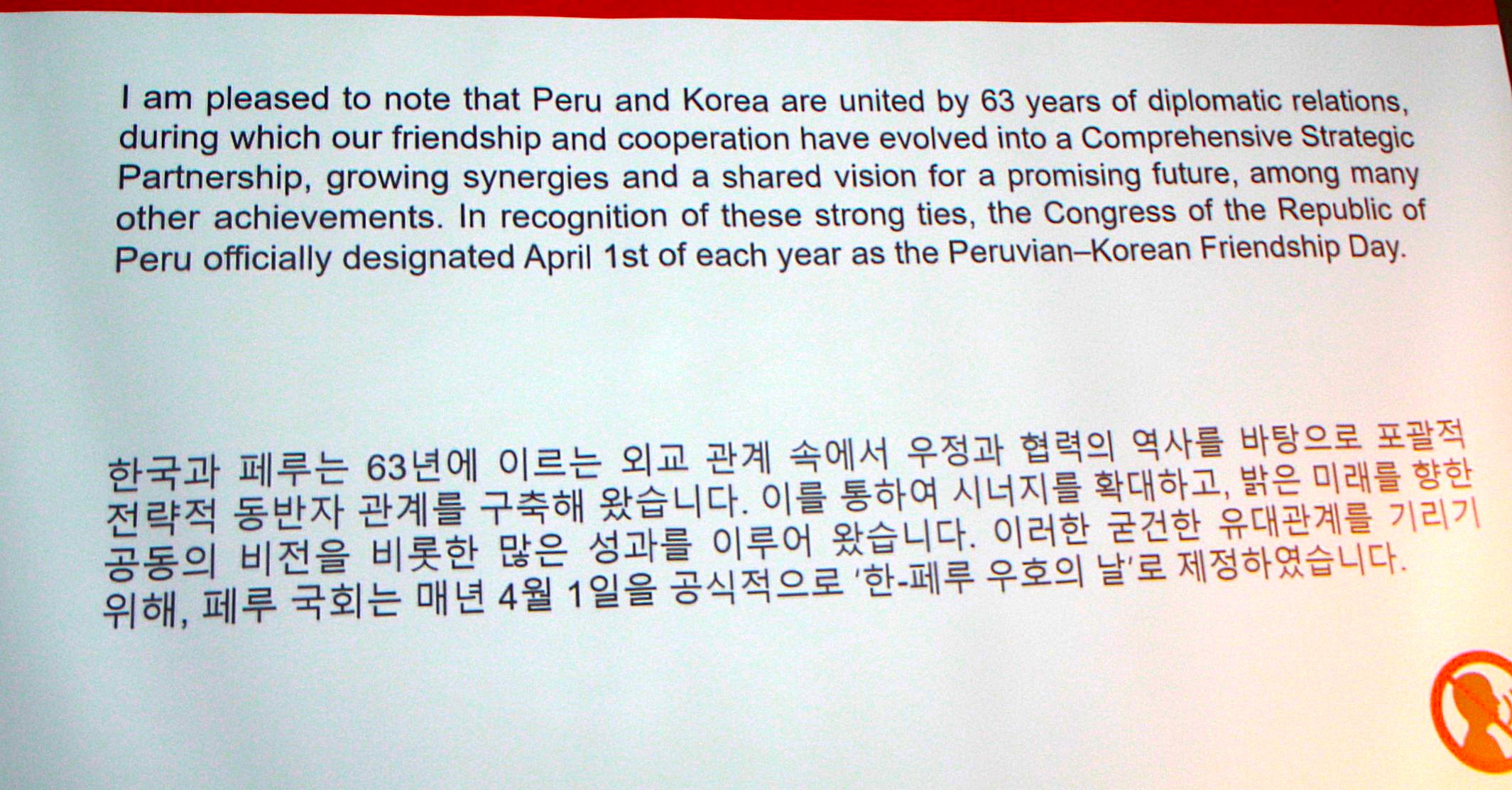 I am pleased to note that Peru and Korea are united by 63 years of diplomatic relations, during which our friendship and cooperation have evolved into a Comprehensive Strategic Partnership, growing synergies and a shared vision for a promising future, among many other achievements. In recognition of these strong ties, the Congress of the Republic of Peru officially designated April 1st of each year as the Peruvian–Korean Friendship Day.

한국과 페루는 63년에 이르는 외교 관계 속에서 우정과 협력의 역사를 바탕으로 포괄적 전략적 동반자 관계를 구축해 왔습니다. 이를 통하여 시너지를 확대하고, 밝은 미래를 향한 공동의 비전을 비롯한 많은 성과를 이루어 왔습니다. 이러한 굳건한 유대관계를 기리기 위해, 페루 국회는 매년 4월 1일을 공식적으로 '한-페루 우호의 날'로 제정하였습니다.